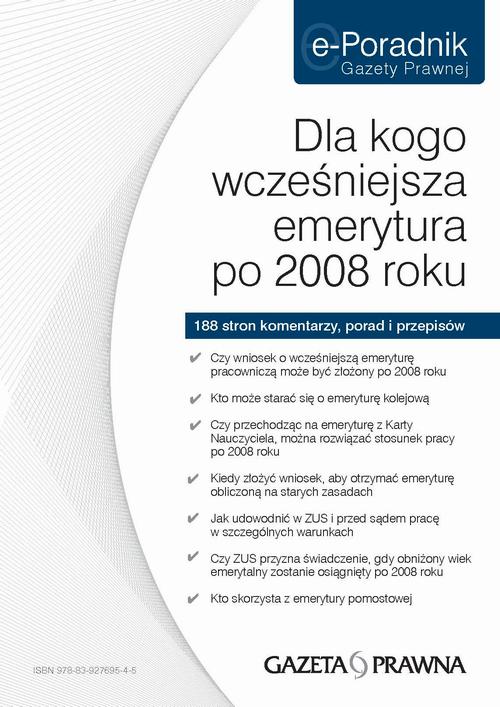 e-Poradnik
Gazety Prawnej

Dla kogo wcześniejsza emerytura po 2008 roku

188 stron komentarzy, porad i przepisów

✔ Czy wniosek o wcześniejszą emeryturę pracowniczą może być złożony po 2008 roku

✔ Kto może starać się o emeryturę kolejową

✔ Czy przechodząc na emeryturę z Karty Nauczyciela, można rozwiązać stosunek pracy po 2008 roku

✔ Kiedy złożyć wniosek, aby otrzymać emeryturę obliczoną na starych zasadach

✔ Jak udowodnić w ZUS i przed sądem pracę w szczególnych warunkach

✔ Czy ZUS przyzna świadczenie, gdy obniżony wiek emerytalny zostanie osiągnięty po 2008 roku

✔ Kto skorzysta z emerytury pomostowej

ISBN 978-83-927695-4-5

GAZETA PRAWNA